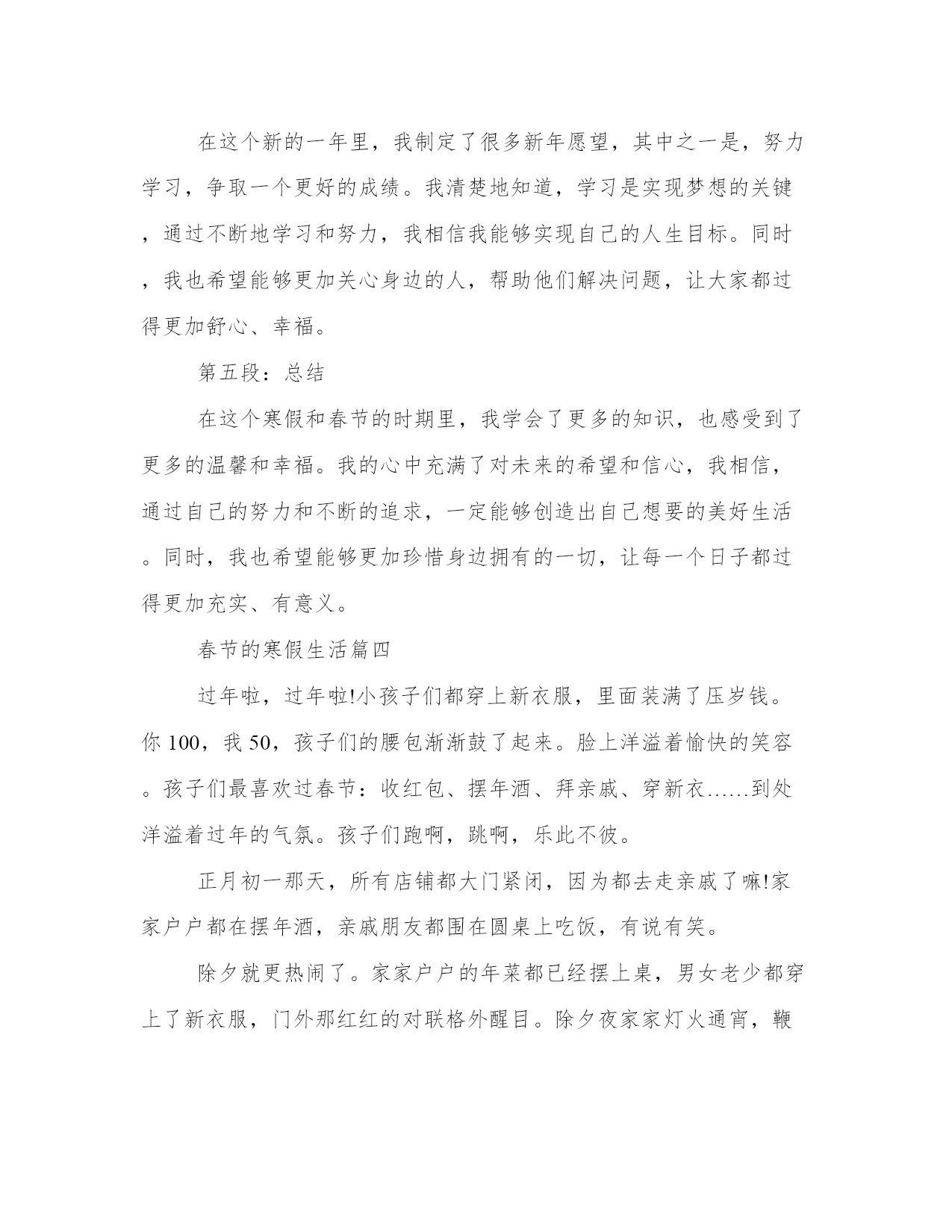 在这个新的一年里，我制定了很多新年愿望，其中之一是，努力学习，争取一个更好的成绩。我清楚地知道，学习是实现梦想的关键，通过不断地学习和努力，我相信我能够实现自己的人生目标。同时，我也希望能够更加关心身边的人，帮助他们解决问题，让大家都过得更加舒心、幸福。

第五段：总结

在这个寒假和春节的时期里，我学会了更多的知识，也感受到了更多的温馨和幸福。我的心中充满了对未来的希望和信心，我相信，通过自己的努力和不断的追求，一定能够创造出自己想要的美好生活。同时，我也希望能够更加珍惜身边拥有的一切，让每一个日子都过得更加充实、有意义。

春节的寒假生活篇四

过年啦，过年啦!小孩子们都穿上新衣服，里面装满了压岁钱。你 100，我 50，孩子们的腰包渐渐鼓了起来。脸上洋溢着愉快的笑容。孩子们最喜欢过春节：收红包、摆年酒、拜亲戚、穿新衣……到处洋溢着过年的气氛。孩子们跑啊，跳啊，乐此不彼。

正月初一那天，所有店铺都大门紧闭，因为都去走亲戚了嘛!家家户户都在摆年酒，亲戚朋友都围在圆桌上吃饭，有说有笑。

除夕就更热闹了。家家户户的年菜都已经摆上桌，男女老少都穿上了新衣服，门外那红红的对联格外醒目。除夕夜家家灯火通宵，鞭